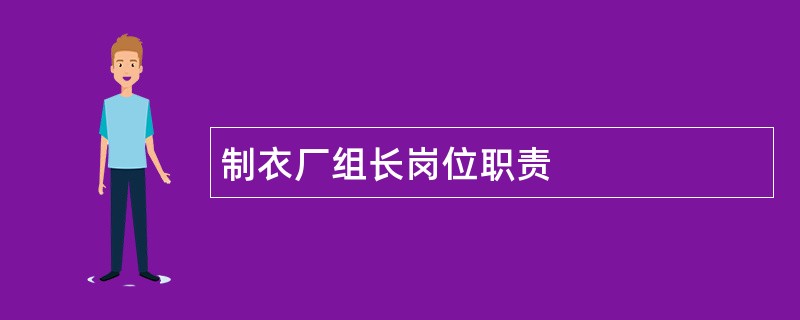 制衣厂组长岗位职责